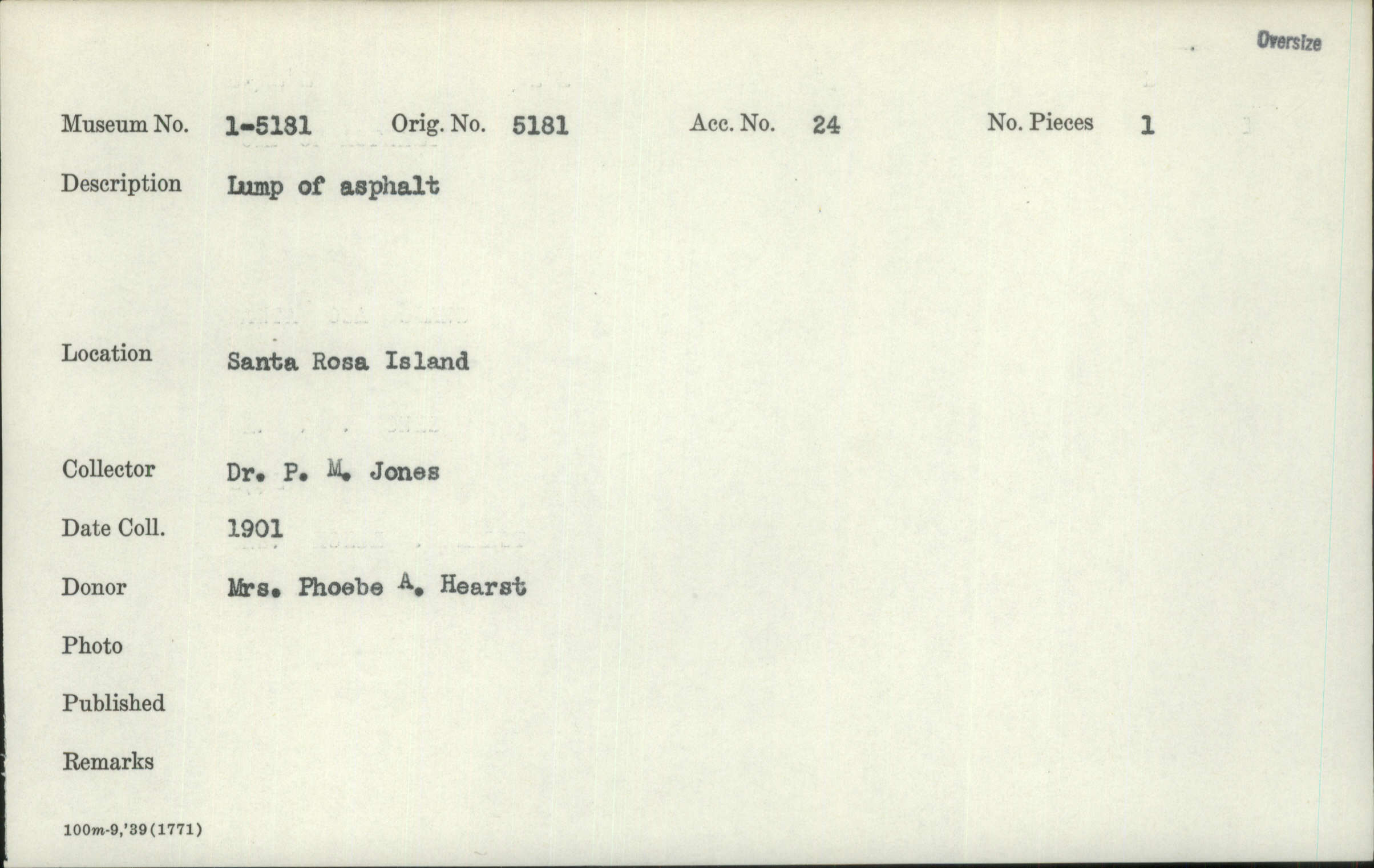 Oversize

Museum No. 1-5181 Orig. No. 5181 Acc. No. 24 No. Pieces 1

Description Lump of asphalt

Location Santa Rosa Island

Collector Dr. P. M. Jones

Date Coll. 1901

Donor Mrs. Phoebe A. Hearst

Photo

Published

Remarks

100m-9,'39(1771)